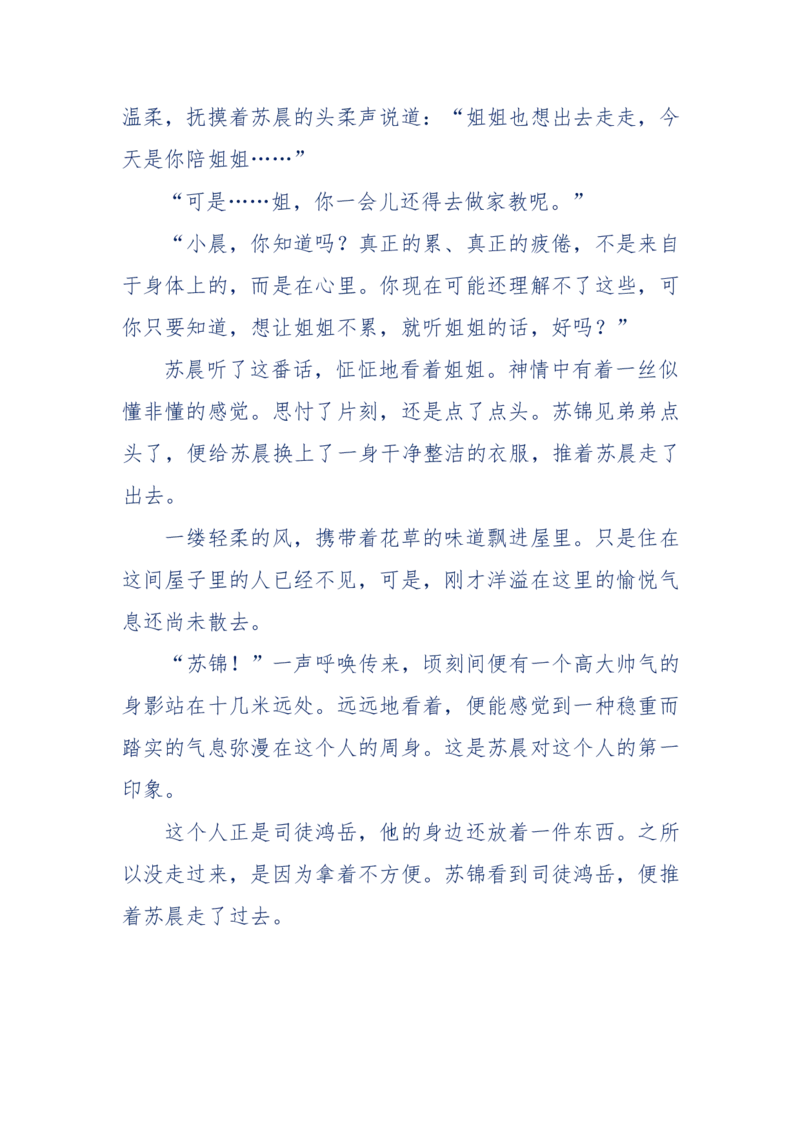 温柔，抚摸着苏晨的头柔声说道：“姐姐也想出去走走，今天是你陪姐姐……”

“可是……姐，你一会儿还得去做家教呢。”

“小晨，你知道吗？真正的累、真正的疲倦，不是来自于身体上的，而是在心里。你现在可能还理解不了这些，可你只要知道，想让姐姐不累，就听姐姐的话，好吗？”

苏晨听了这番话，怔怔地看着姐姐。神情中有着一丝似懂非懂的感觉。思忖了片刻，还是点了点头。苏锦见弟弟点头了，便给苏晨换上了一身干净整洁的衣服，推着苏晨走了出去。

一缕轻柔的风，携带着花草的味道飘进屋里。只是住在这间屋子里的人已经不见，可是，刚才洋溢在这里的愉悦气息还尚未散去。

“苏锦！”一声呼唤传来，顷刻间便有一个高大帅气的身影站在十几米远处。远远地看着，便能感觉到一种稳重而踏实的气息弥漫在这个人的周身。这是苏晨对这个人的第一印象。

这个人正是司徒鸿岳，他的身边还放着一件东西。之所以没走过来，是因为拿着不方便。苏锦看到司徒鸿岳，便推着苏晨走了过去。